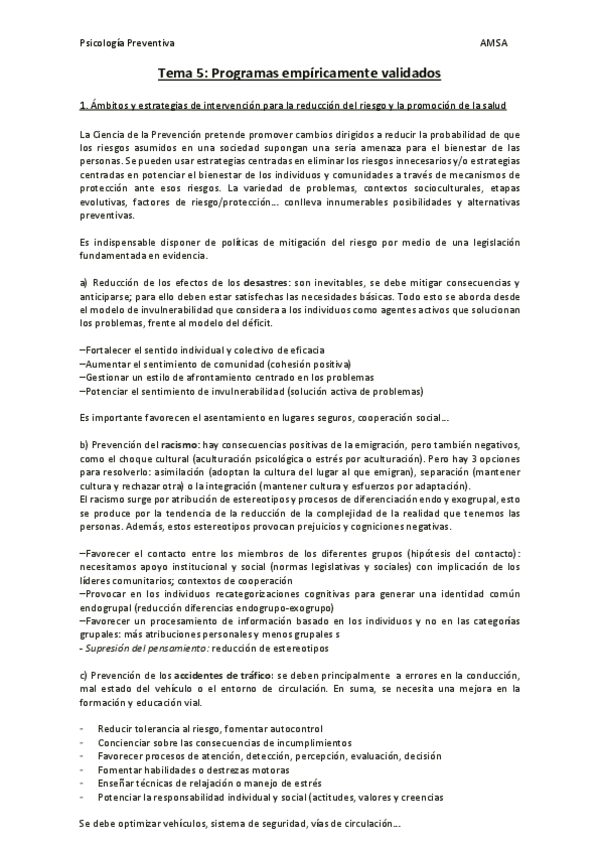 Psicología Preventiva AMSA

Tema 5: Programas empíricamente validados

1. Ámbitos y estrategias de intervención para la reducción del riesgo y la promoción de la salud

La Ciencia de la Prevención pretende promover cambios dirigidos a reducir la probabilidad de que los riesgos asumidos en una sociedad supongan una seria amenaza para el bienestar de las personas. Se pueden usar estrategias centradas en eliminar los riesgos innecesarios y/o estrategias centradas en potenciar el bienestar de los individuos y comunidades a través de mecanismos de protección ante esos riesgos. La variedad de problemas, contextos socioculturales, etapas evolutivas, factores de riesgo/protección… conlleva innumerables posibilidades y alternativas preventivas.

Es indispensable disponer de políticas de mitigación del riesgo por medio de una legislación fundamentada en evidencia.

a) Reducción de los efectos de los desastres: son inevitables, se debe mitigar consecuencias y anticiparse; para ello deben estar satisfechas las necesidades básicas. Todo esto se aborda desde el modelo de invulnerabilidad que considera a los individuos como agentes activos que solucionan los problemas, frente al modelo del déficit.

–Fortalecer el sentido individual y colectivo de eficacia
–Aumentar el sentimiento de comunidad (cohesión positiva)
–Gestionar un estilo de afrontamiento centrado en los problemas
–Potenciar el sentimiento de invulnerabilidad (solución activa de problemas)

Es importante favorecen el asentamiento en lugares seguros, cooperación social…

b) Prevención del racismo: hay consecuencias positivas de la emigración, pero también negativos, como el choque cultural (aculturación psicológica o estrés por aculturación). Pero hay 3 opciones para resolverlo: asimilación (adoptan la cultura del lugar al que emigran), separación (mantener cultura y rechazar otra) o la integración (mantener cultura y esfuerzos por adaptación).
El racismo surge por atribución de estereotipos y procesos de diferenciación endo y exogrupal, esto se produce por la tendencia de la reducción de la complejidad de la realidad que tenemos las personas. Además, estos estereotipos provocan prejuicios y cogniciones negativas.

–Favorecer el contacto entre los miembros de los diferentes grupos (hipótesis del contacto): necesitamos apoyo institucional y social (normas legislativas y sociales) con implicación de los líderes comunitarios; contextos de cooperación
–Provocar en los individuos recategorizaciones cognitivas para generar una identidad común endogrupal (reducción diferencias endogrupo-exogrupo)
–Favorecer un procesamiento de información basado en los individuos y no en las categorías grupales: más atribuciones personales y menos grupales s
- Supresión del pensamiento: reducción de estereotipos

c) Prevención de los accidentes de tráfico: se deben principalmente a errores en la conducción, mal estado del vehículo o el entorno de circulación. En suma, se necesita una mejora en la formación y educación vial.

- Reducir tolerancia al riesgo, fomentar autocontrol
- Concienciar sobre las consecuencias de incumplimientos
- Favorecer procesos de atención, detección, percepción, evaluación, decisión
- Fomentar habilidades o destrezas motoras
- Enseñar técnicas de relajación o manejo de estrés
- Potenciar la responsabilidad individual y social (actitudes, valores y creencias

Se debe optimizar vehículos, sistema de seguridad, vías de circulación…